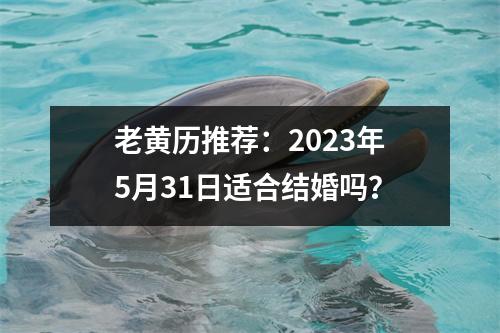 老黄历推荐：2023年5月31日适合结婚吗?